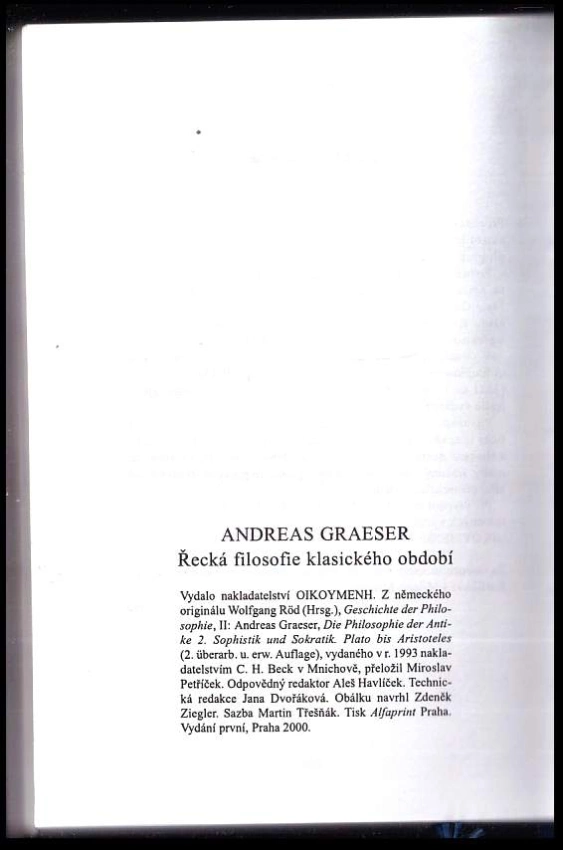 ANDREAS GRAESER
Řecká filosofie klasického období

Vydalo nakladatelství OIKOYMENH. Z německého originálu Wolfgang Röd (Hrsg.), Geschichte der Philosophie, II: Andreas Graeser, Die Philosophie der Antike 2. Sophistik und Sokratik. Plato bis Aristoteles (2. überarb. u. erw. Auflage), vydaného v r. 1993 nakladatelstvím C. H. Beck v Mnichově, přeložil Miroslav Petříček. Odpovědný redaktor Aleš Havlíček. Technická redakce Jana Dvořáková. Obálku navrhl Zdeněk Ziegler. Sazba Martin Třešňák. Tisk Alfaprint Praha. Vydání první, Praha 2000.